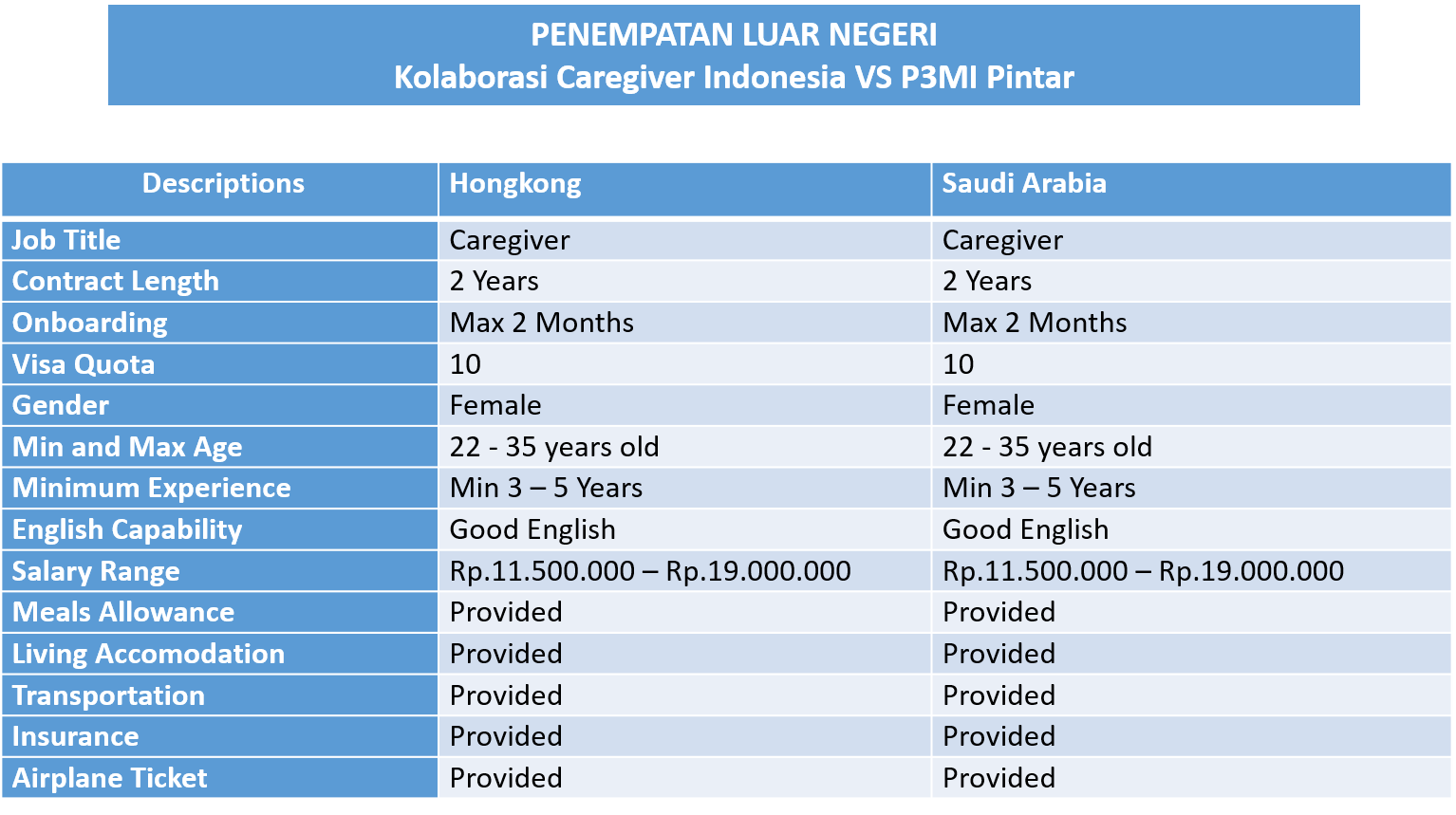 PENEMPATAN LUAR NEGERI
Kolaborasi Caregiver Indonesia VS P3MI Pintar

| Descriptions | Hongkong | Saudi Arabia |
|---|---|---|
| Job Title | Caregiver | Caregiver |
| Contract Length | 2 Years | 2 Years |
| Onboarding | Max 2 Months | Max 2 Months |
| Visa Quota | 10 | 10 |
| Gender | Female | Female |
| Min and Max Age | 22 - 35 years old | 22 - 35 years old |
| Minimum Experience | Min 3 – 5 Years | Min 3 – 5 Years |
| English Capability | Good English | Good English |
| Salary Range | Rp.11.500.000 – Rp.19.000.000 | Rp.11.500.000 – Rp.19.000.000 |
| Meals Allowance | Provided | Provided |
| Living Accomodation | Provided | Provided |
| Transportation | Provided | Provided |
| Insurance | Provided | Provided |
| Airplane Ticket | Provided | Provided |